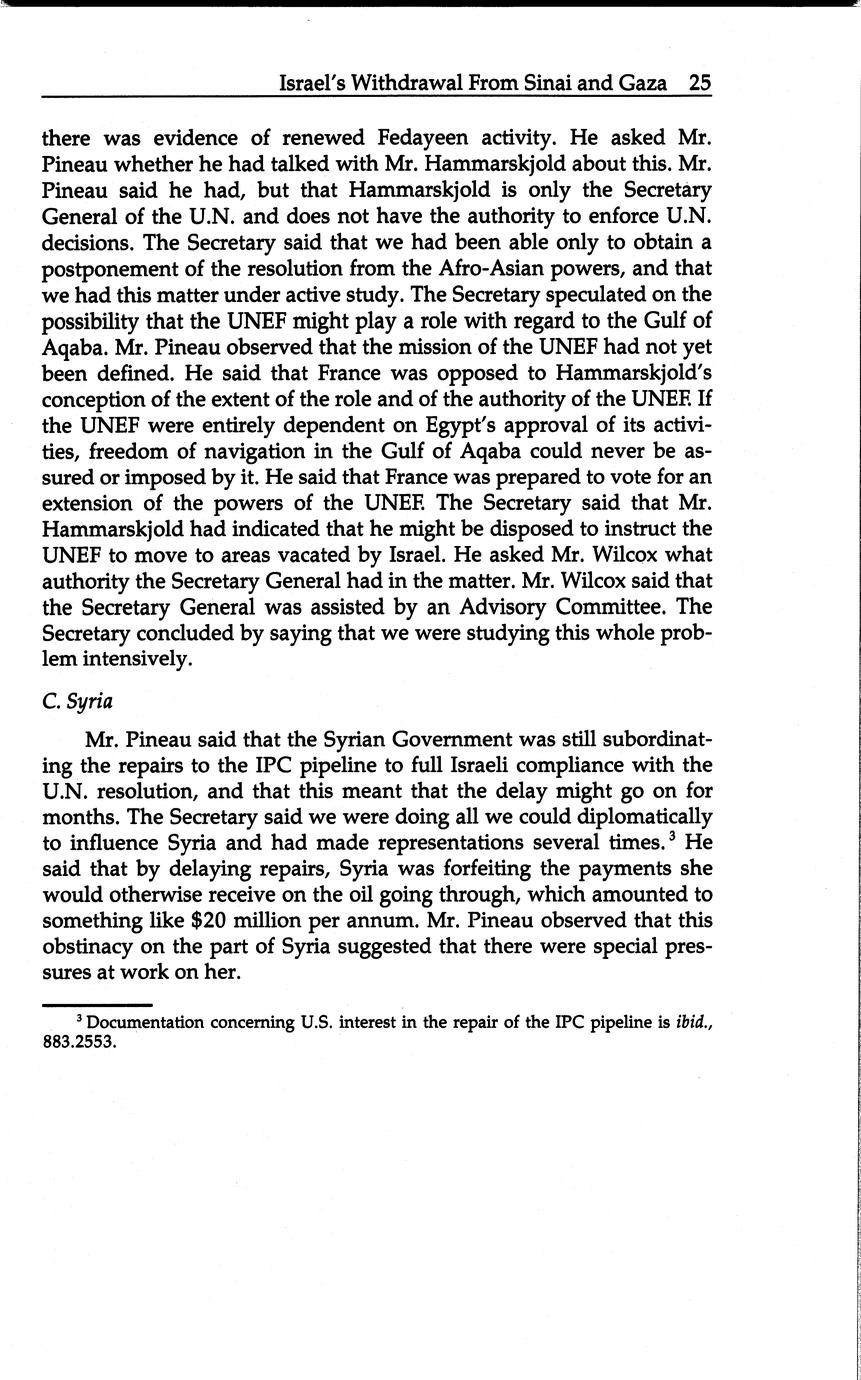 Israel's Withdrawal From Sinai and Gaza 25

there was evidence of renewed Fedayeen activity. He asked Mr. Pineau whether he had talked with Mr. Hammarskjold about this. Mr. Pineau said he had, but that Hammarskjold is only the Secretary General of the U.N. and does not have the authority to enforce U.N. decisions. The Secretary said that we had been able only to obtain a postponement of the resolution from the Afro-Asian powers, and that we had this matter under active study. The Secretary speculated on the possibility that the UNEF might play a role with regard to the Gulf of Aqaba. Mr. Pineau observed that the mission of the UNEF had not yet been defined. He said that France was opposed to Hammarskjold's conception of the extent of the role and of the authority of the UNEF. If the UNEF were entirely dependent on Egypt's approval of its activities, freedom of navigation in the Gulf of Aqaba could never be assured or imposed by it. He said that France was prepared to vote for an extension of the powers of the UNEF. The Secretary said that Mr. Hammarskjold had indicated that he might be disposed to instruct the UNEF to move to areas vacated by Israel. He asked Mr. Wilcox what authority the Secretary General had in the matter. Mr. Wilcox said that the Secretary General was assisted by an Advisory Committee. The Secretary concluded by saying that we were studying this whole problem intensively.

C. Syria

Mr. Pineau said that the Syrian Government was still subordinating the repairs to the IPC pipeline to full Israeli compliance with the U.N. resolution, and that this meant that the delay might go on for months. The Secretary said we were doing all we could diplomatically to influence Syria and had made representations several times.$^3$ He said that by delaying repairs, Syria was forfeiting the payments she would otherwise receive on the oil going through, which amounted to something like \$20 million per annum. Mr. Pineau observed that this obstinacy on the part of Syria suggested that there were special pressures at work on her.

$^3$ Documentation concerning U.S. interest in the repair of the IPC pipeline is ibid., 883.2553.